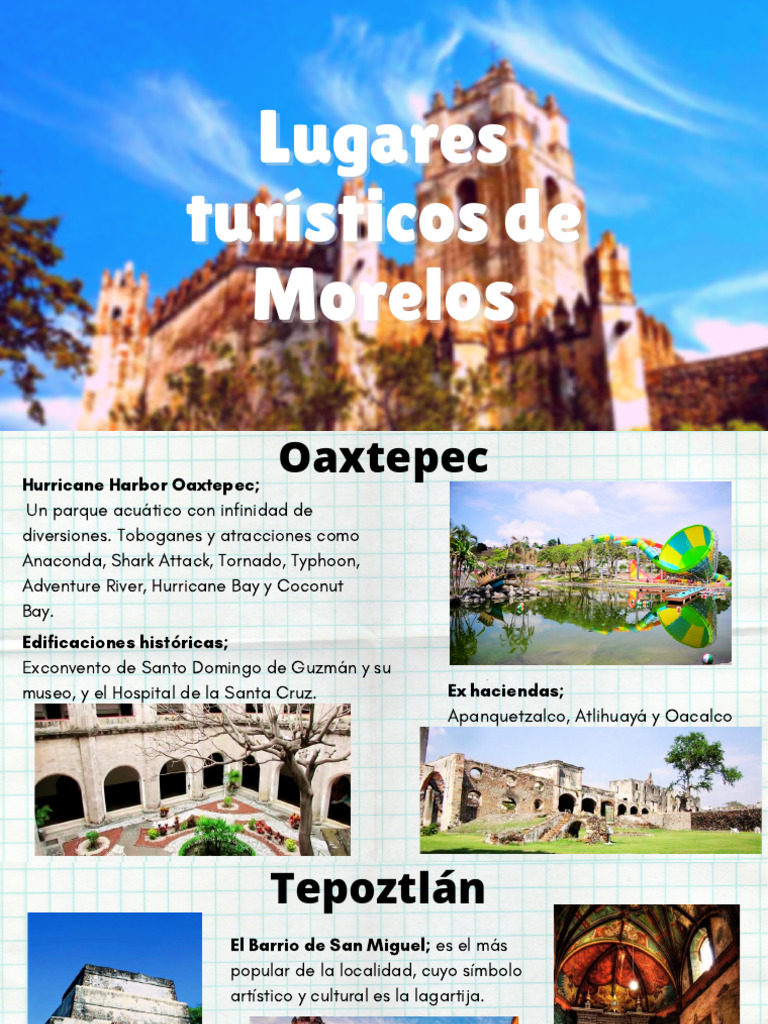 Lugares turísticos de Morelos

Oaxtepec

Hurricane Harbor Oaxtepec;
Un parque acuático con infinidad de diversiones. Toboganes y atracciones como Anaconda, Shark Attack, Tornado, Typhoon, Adventure River, Hurricane Bay y Coconut Bay.

Edificaciones históricas;
Exconvento de Santo Domingo de Guzmán y su museo, y el Hospital de la Santa Cruz.

Ex haciendas;
Apanquetzalco, Atlihuayá y Oacalco

Tepoztlán

El Barrio de San Miguel; es el más popular de la localidad, cuyo símbolo artístico y cultural es la lagartija.